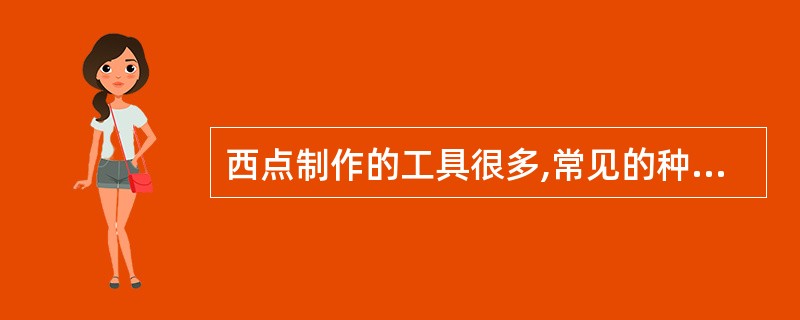 西点制作的工具很多,常见的种...